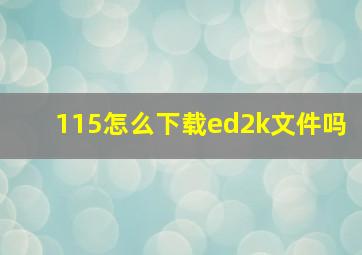 115怎么下载ed2k文件吗